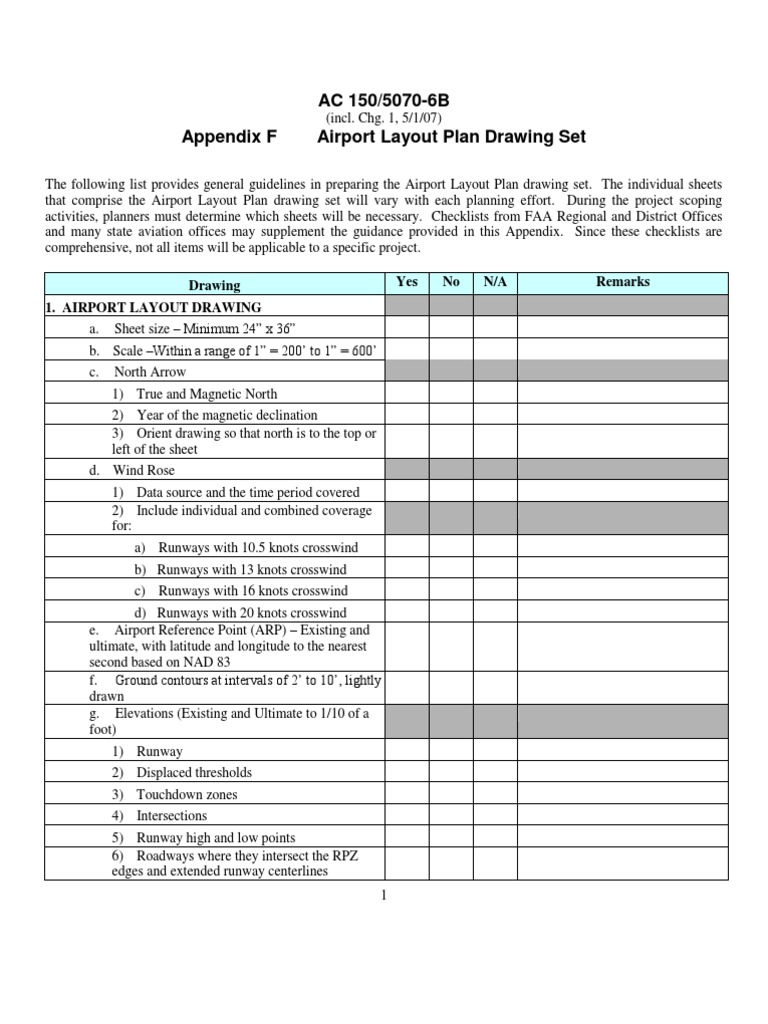 AC 150/5070-6B
(incl. Chg. 1, 5/1/07)
Appendix F Airport Layout Plan Drawing Set

The following list provides general guidelines in preparing the Airport Layout Plan drawing set. The individual sheets that comprise the Airport Layout Plan drawing set will vary with each planning effort. During the project scoping activities, planners must determine which sheets will be necessary. Checklists from FAA Regional and District Offices and many state aviation offices may supplement the guidance provided in this Appendix. Since these checklists are comprehensive, not all items will be applicable to a specific project.

| Drawing | Yes | No | N/A | Remarks |
|---|---|---|---|---|
| 1. AIRPORT LAYOUT DRAWING | | | | |
| a. Sheet size – Minimum 24" x 36" | | | | |
| b. Scale –Within a range of 1" = 200' to 1" = 600' | | | | |
| c. North Arrow | | | | |
| 1) True and Magnetic North | | | | |
| 2) Year of the magnetic declination | | | | |
| 3) Orient drawing so that north is to the top or left of the sheet | | | | |
| d. Wind Rose | | | | |
| 1) Data source and the time period covered | | | | |
| 2) Include individual and combined coverage for: | | | | |
| a) Runways with 10.5 knots crosswind | | | | |
| b) Runways with 13 knots crosswind | | | | |
| c) Runways with 16 knots crosswind | | | | |
| d) Runways with 20 knots crosswind | | | | |
| e. Airport Reference Point (ARP) – Existing and ultimate, with latitude and longitude to the nearest second based on NAD 83 | | | | |
| f. Ground contours at intervals of 2' to 10', lightly drawn | | | | |
| g. Elevations (Existing and Ultimate to 1/10 of a foot) | | | | |
| 1) Runway | | | | |
| 2) Displaced thresholds | | | | |
| 3) Touchdown zones | | | | |
| 4) Intersections | | | | |
| 5) Runway high and low points | | | | |
| 6) Roadways where they intersect the RPZ edges and extended runway centerlines | | | | |

1